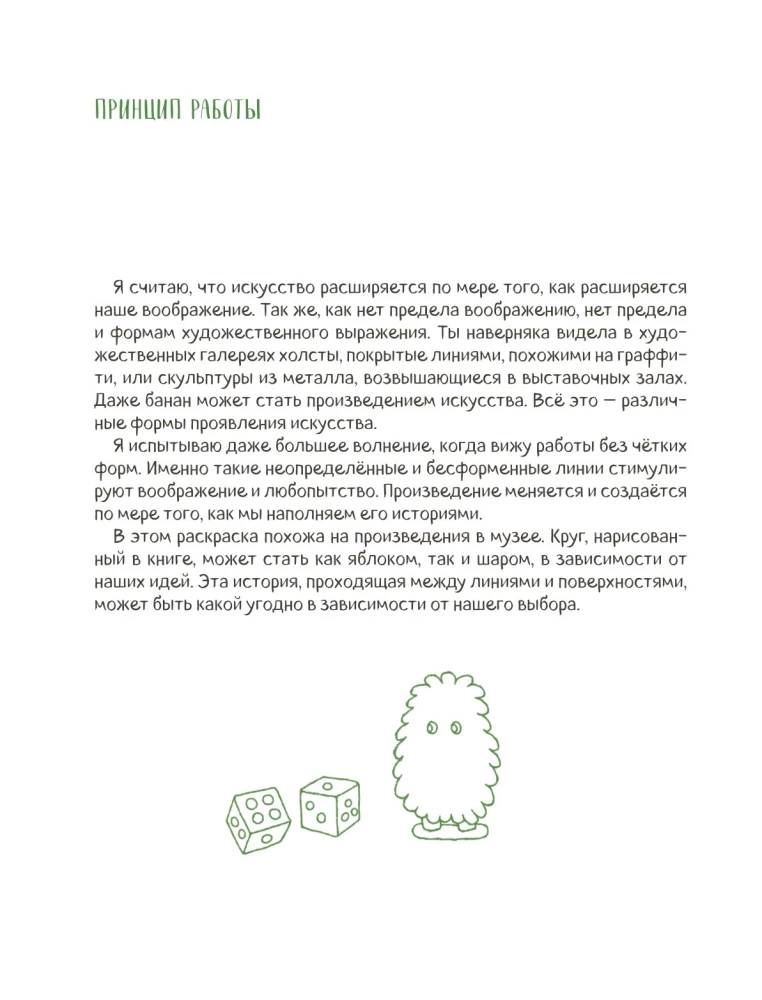 ПРИНЦИП РАБОТЫ

Я считаю, что искусство расширяется по мере того, как расширяется наше воображение. Так же, как нет предела воображению, нет предела и формам художественного выражения. Ты наверняка видела в художественных галереях холсты, покрытые линиями, похожими на граффити, или скульптуры из металла, возвышающиеся в выставочных залах. Даже банан может стать произведением искусства. Всё это — различные формы проявления искусства.

Я испытываю даже большее волнение, когда вижу работы без чётких форм. Именно такие неопределённые и бесформенные линии стимулируют воображение и любопытство. Произведение меняется и создаётся по мере того, как мы наполняем его историями.

В этом раскраска похожа на произведения в музее. Круг, нарисованный в книге, может стать как яблоком, так и шаром, в зависимости от наших идей. Эта история, проходящая между линиями и поверхностями, может быть какой угодно в зависимости от нашего выбора.